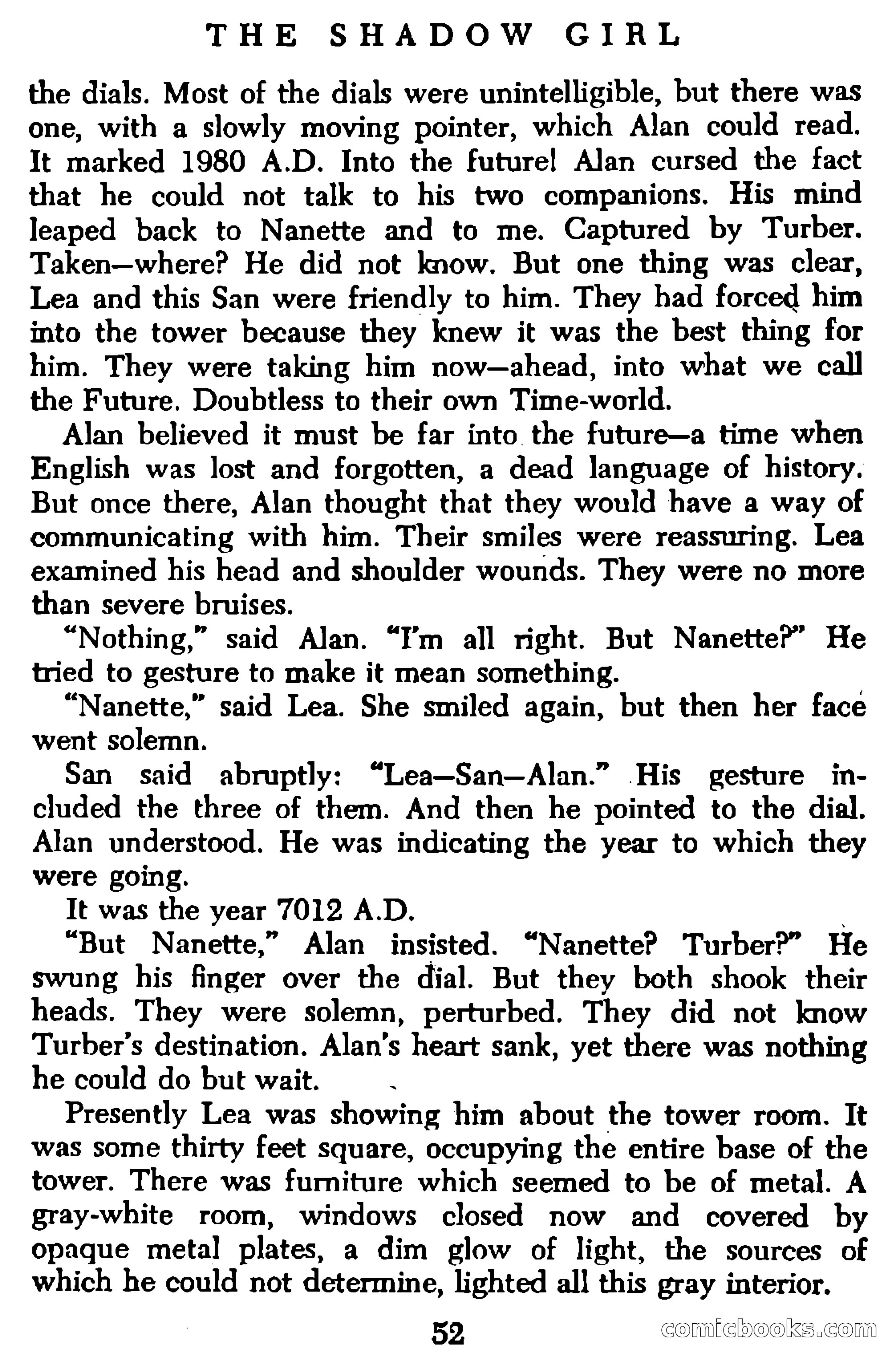 THE SHADOW GIRL

the dials. Most of the dials were unintelligible, but there was one, with a slowly moving pointer, which Alan could read. It marked 1980 A.D. Into the future! Alan cursed the fact that he could not talk to his two companions. His mind leaped back to Nanette and to me. Captured by Turber. Taken—where? He did not know. But one thing was clear, Lea and this San were friendly to him. They had forced him into the tower because they knew it was the best thing for him. They were taking him now—ahead, into what we call the Future. Doubtless to their own Time-world.

Alan believed it must be far into the future—a time when English was lost and forgotten, a dead language of history. But once there, Alan thought that they would have a way of communicating with him. Their smiles were reassuring. Lea examined his head and shoulder wounds. They were no more than severe bruises.

"Nothing," said Alan. "I'm all right. But Nanette?" He tried to gesture to make it mean something.

"Nanette," said Lea. She smiled again, but then her face went solemn.

San said abruptly: "Lea—San—Alan." His gesture included the three of them. And then he pointed to the dial. Alan understood. He was indicating the year to which they were going.

It was the year 7012 A.D.

"But Nanette," Alan insisted. "Nanette? Turber?" He swung his finger over the dial. But they both shook their heads. They were solemn, perturbed. They did not know Turber's destination. Alan's heart sank, yet there was nothing he could do but wait.

Presently Lea was showing him about the tower room. It was some thirty feet square, occupying the entire base of the tower. There was furniture which seemed to be of metal. A gray-white room, windows closed now and covered by opaque metal plates, a dim glow of light, the sources of which he could not determine, lighted all this gray interior.

52

comicbooks.com